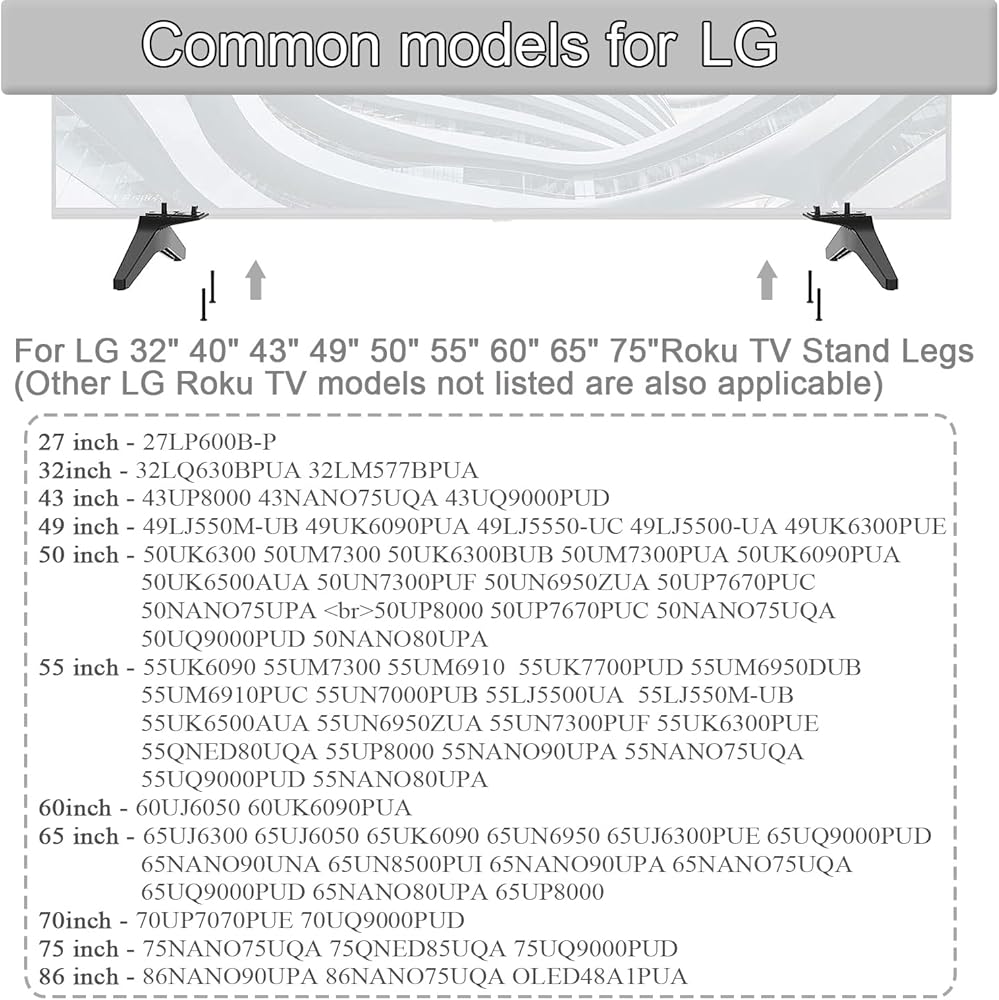 Common models for LG

For LG 32" 40" 43" 49" 50" 55" 60" 65" 75"Roku TV Stand Legs (Other LG Roku TV models not listed are also applicable)

27 inch - 27LP600B-P
32inch - 32LQ630BPUA 32LM577BPUA
43 inch - 43UP8000 43NANO75UQA 43UQ9000PUD
49 inch - 49LJ550M-UB 49UK6090PUA 49LJ5550-UC 49LJ5500-UA 49UK6300PUE
50 inch - 50UK6300 50UM7300 50UK6300BUB 50UM7300PUA 50UK6090PUA 50UK6500AUA 50UN7300PUF 50UN6950ZUA 50UP7670PUC 50NANO75UPA <br>50UP8000 50UP7670PUC 50NANO75UQA 50UQ9000PUD 50NANO80UPA
55 inch - 55UK6090 55UM7300 55UM6910 55UK7700PUD 55UM6950DUB 55UM6910PUC 55UN7000PUB 55LJ5500UA 55LJ550M-UB 55UK6500AUA 55UN6950ZUA 55UN7300PUF 55UK6300PUE 55QNED80UQA 55UP8000 55NANO90UPA 55NANO75UQA 55UQ9000PUD 55NANO80UPA
60inch - 60UJ6050 60UK6090PUA
65 inch - 65UJ6300 65UJ6050 65UK6090 65UN6950 65UJ6300PUE 65UQ9000PUD 65NANO90UNA 65UN8500PUI 65NANO90UPA 65NANO75UQA 65UQ9000PUD 65NANO80UPA 65UP8000
70inch - 70UP7070PUE 70UQ9000PUD
75 inch - 75NANO75UQA 75QNED85UQA 75UQ9000PUD
86 inch - 86NANO90UPA 86NANO75UQA OLED48A1PUA